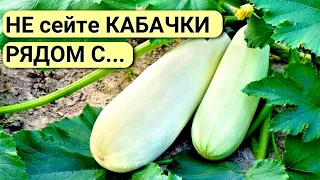 НЕ сейте КАБАЧКИ
РЯДОМ С...